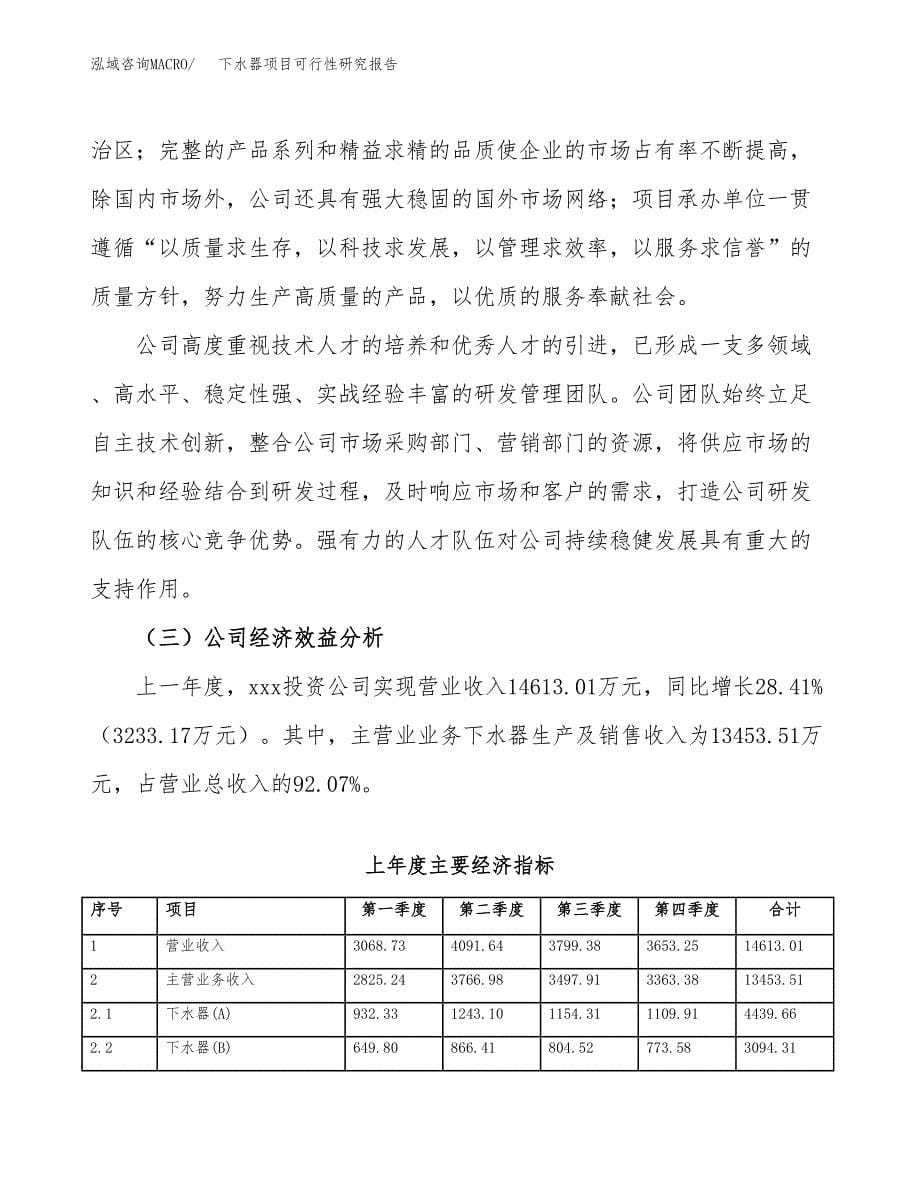 泓域咨询MACRO/　下水器项目可行性研究报告

治区；完整的产品系列和精益求精的品质使企业的市场占有率不断提高，除国内市场外，公司还具有强大稳固的国外市场网络；项目承办单位一贯遵循“以质量求生存，以科技求发展，以管理求效率，以服务求信誉”的质量方针，努力生产高质量的产品，以优质的服务奉献社会。

公司高度重视技术人才的培养和优秀人才的引进，已形成一支多领域、高水平、稳定性强、实战经验丰富的研发管理团队。公司团队始终立足自主技术创新，整合公司市场采购部门、营销部门的资源，将供应市场的知识和经验结合到研发过程，及时响应市场和客户的需求，打造公司研发队伍的核心竞争优势。强有力的人才队伍对公司持续稳健发展具有重大的支持作用。

（三）公司经济效益分析

上一年度，xxx投资公司实现营业收入14613.01万元，同比增长28.41%（3233.17万元）。其中，主营业业务下水器生产及销售收入为13453.51万元，占营业总收入的92.07%。

上年度主要经济指标

| 序号 | 项目 | 第一季度 | 第二季度 | 第三季度 | 第四季度 | 合计 |
|---|---|---|---|---|---|---|
| 1 | 营业收入 | 3068.73 | 4091.64 | 3799.38 | 3653.25 | 14613.01 |
| 2 | 主营业务收入 | 2825.24 | 3766.98 | 3497.91 | 3363.38 | 13453.51 |
| 2.1 | 下水器(A) | 932.33 | 1243.10 | 1154.31 | 1109.91 | 4439.66 |
| 2.2 | 下水器(B) | 649.80 | 866.41 | 804.52 | 773.58 | 3094.31 |